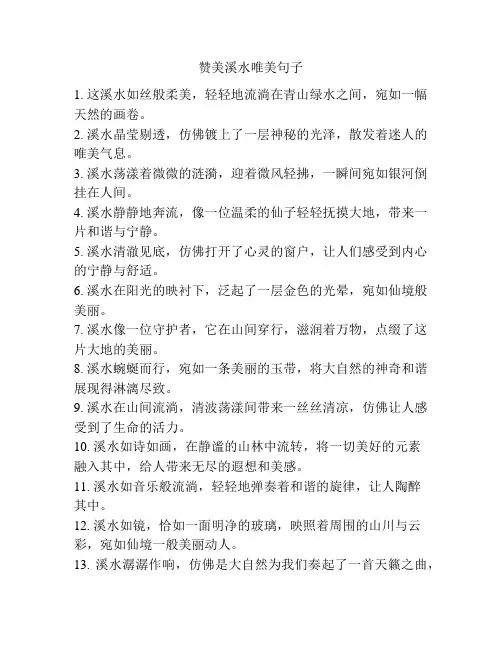 赞美溪水唯美句子

1. 这溪水如丝般柔美，轻轻地流淌在青山绿水之间，宛如一幅天然的画卷。

2. 溪水晶莹剔透，仿佛镀上了一层神秘的光泽，散发着迷人的唯美气息。

3. 溪水荡漾着微微的涟漪，迎着微风轻拂，一瞬间宛如银河倒挂在人间。

4. 溪水静静地奔流，像一位温柔的仙子轻轻抚摸大地，带来一片和谐与宁静。

5. 溪水清澈见底，仿佛打开了心灵的窗户，让人们感受到内心的宁静与舒适。

6. 溪水在阳光的映衬下，泛起了一层金色的光晕，宛如仙境般美丽。

7. 溪水像一位守护者，它在山间穿行，滋润着万物，点缀了这片大地的美丽。

8. 溪水蜿蜒而行，宛如一条美丽的玉带，将大自然的神奇和谐展现得淋漓尽致。

9. 溪水在山间流淌，清波荡漾间带来一丝丝清凉，仿佛让人感受到了生命的活力。

10. 溪水如诗如画，在静谧的山林中流转，将一切美好的元素融入其中，给人带来无尽的遐想和美感。

11. 溪水如音乐般流淌，轻轻地弹奏着和谐的旋律，让人陶醉其中。

12. 溪水如镜，恰如一面明净的玻璃，映照着周围的山川与云彩，宛如仙境一般美丽动人。

13. 溪水潺潺作响，仿佛是大自然为我们奏起了一首天籁之曲，